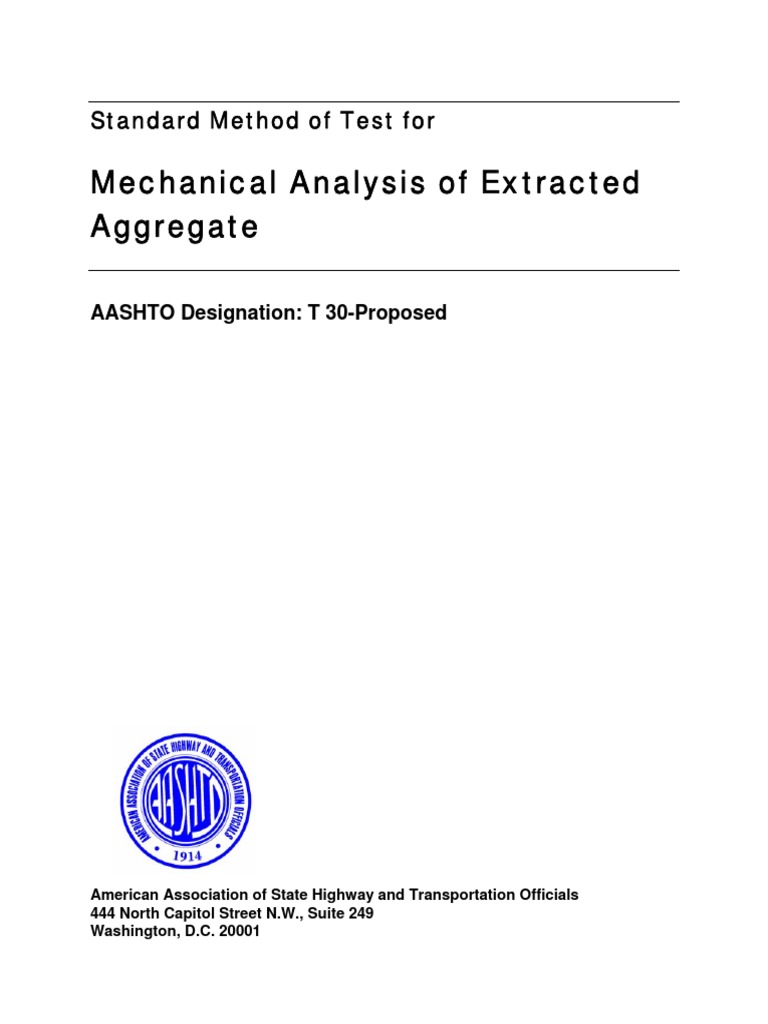 Standard Method of Test for

Mechanical Analysis of Extracted Aggregate

AASHTO Designation: T 30-Proposed

AMERICAN ASSOCIATION OF STATE HIGHWAY AND TRANSPORTATION OFFICIALS
AASHTO
1914

American Association of State Highway and Transportation Officials
444 North Capitol Street N.W., Suite 249
Washington, D.C. 20001